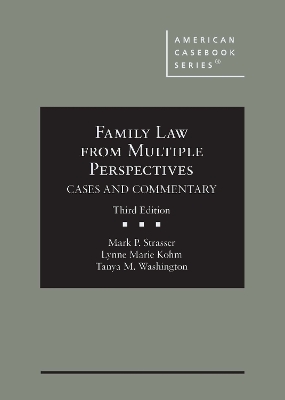 AMERICAN CASEBOOK SERIES®

FAMILY LAW FROM MULTIPLE PERSPECTIVES

CASES AND COMMENTARY

Third Edition

Mark P. Strasser
Lynne Marie Kohm
Tanya M. Washington